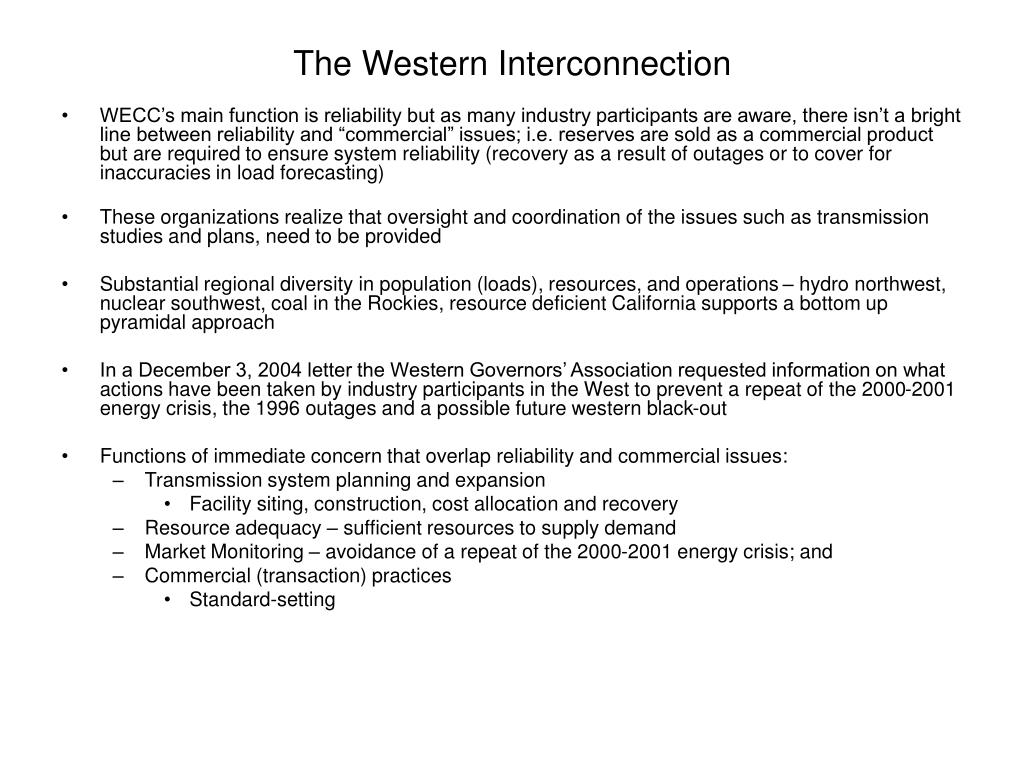 The Western Interconnection

• WECC’s main function is reliability but as many industry participants are aware, there isn’t a bright line between reliability and “commercial” issues; i.e. reserves are sold as a commercial product but are required to ensure system reliability (recovery as a result of outages or to cover for inaccuracies in load forecasting)

• These organizations realize that oversight and coordination of the issues such as transmission studies and plans, need to be provided

• Substantial regional diversity in population (loads), resources, and operations – hydro northwest, nuclear southwest, coal in the Rockies, resource deficient California supports a bottom up pyramidal approach

• In a December 3, 2004 letter the Western Governors’ Association requested information on what actions have been taken by industry participants in the West to prevent a repeat of the 2000-2001 energy crisis, the 1996 outages and a possible future western black-out

• Functions of immediate concern that overlap reliability and commercial issues:
– Transmission system planning and expansion
• Facility siting, construction, cost allocation and recovery
– Resource adequacy – sufficient resources to supply demand
– Market Monitoring – avoidance of a repeat of the 2000-2001 energy crisis; and
– Commercial (transaction) practices
• Standard-setting